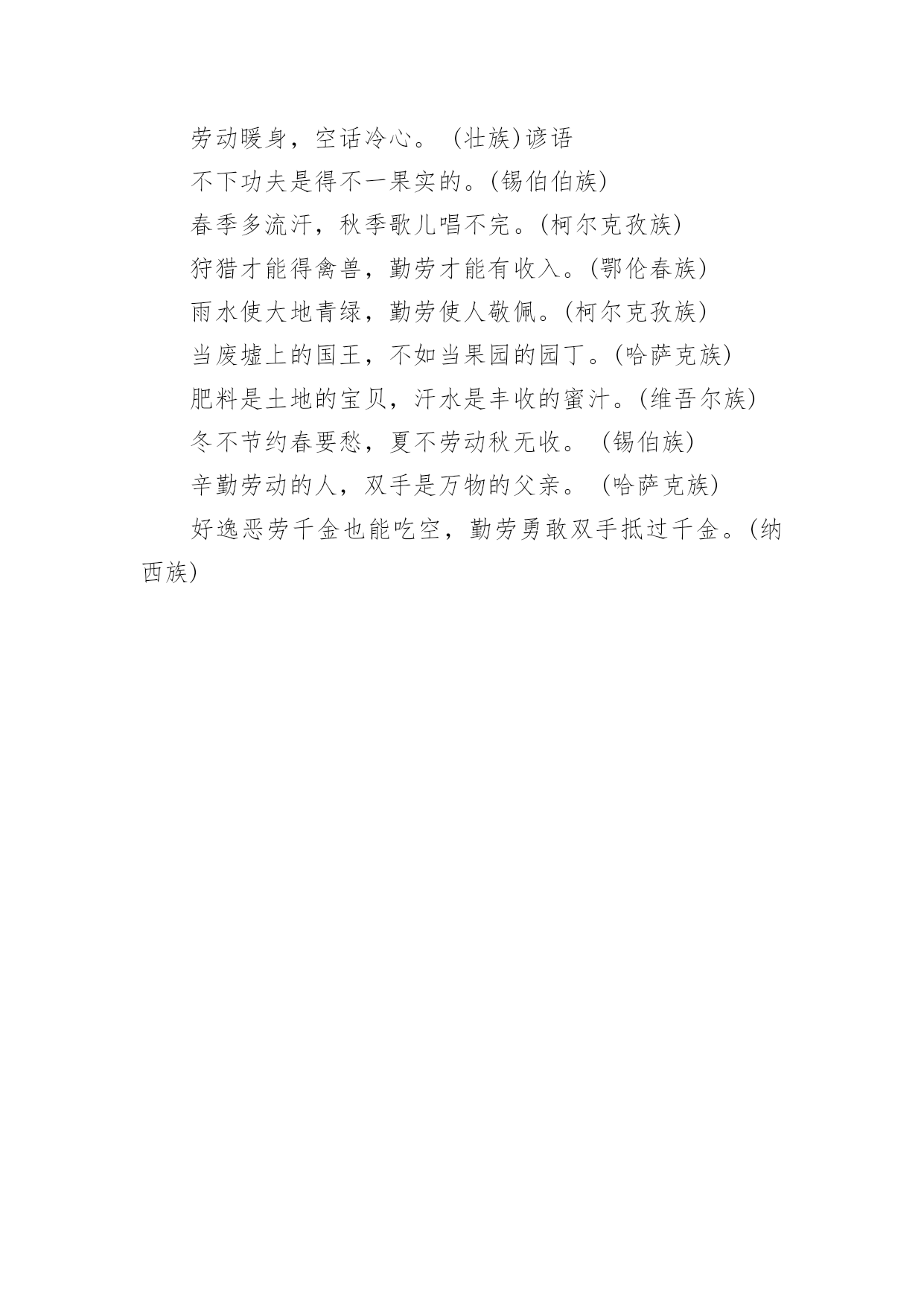 劳动暖身，空话冷心。 (壮族)谚语

不下功夫是得不一果实的。(锡伯伯族)

春季多流汗，秋季歌儿唱不完。(柯尔克孜族)

狩猎才能得禽兽，勤劳才能有收入。(鄂伦春族)

雨水使大地青绿，勤劳使人敬佩。(柯尔克孜族)

当废墟上的国王，不如当果园的园丁。(哈萨克族)

肥料是土地的宝贝，汗水是丰收的蜜汁。(维吾尔族)

冬不节约春要愁，夏不劳动秋无收。 (锡伯族)

辛勤劳动的人，双手是万物的父亲。 (哈萨克族)

好逸恶劳千金也能吃空，勤劳勇敢双手抵过千金。(纳西族)